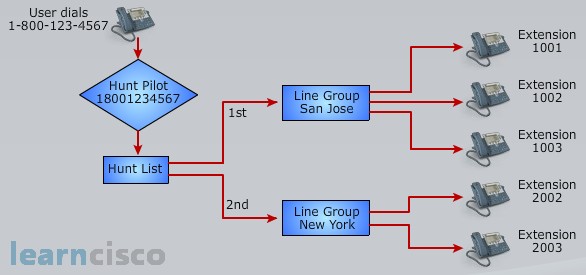 User dials
1-800-123-4567

Hunt Pilot
18001234567

Hunt List

1st

2nd

Line Group
San Jose

Line Group
New York

Extension
1001

Extension
1002

Extension
1003

Extension
2002

Extension
2003

learncisco